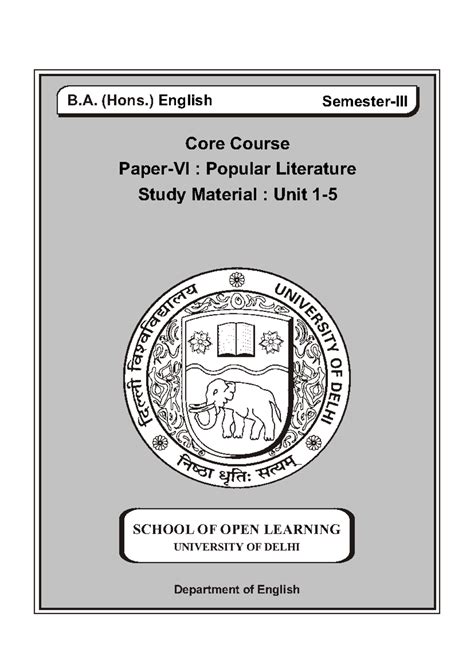 B.A. (Hons.) English

Semester-III

Core Course
Paper-VI : Popular Literature
Study Material : Unit 1-5

दिल्ली विश्वविद्यालय UNIVERSITY OF DELHI

निष्ठा धृतिः सत्यम्

SCHOOL OF OPEN LEARNING
UNIVERSITY OF DELHI

Department of English